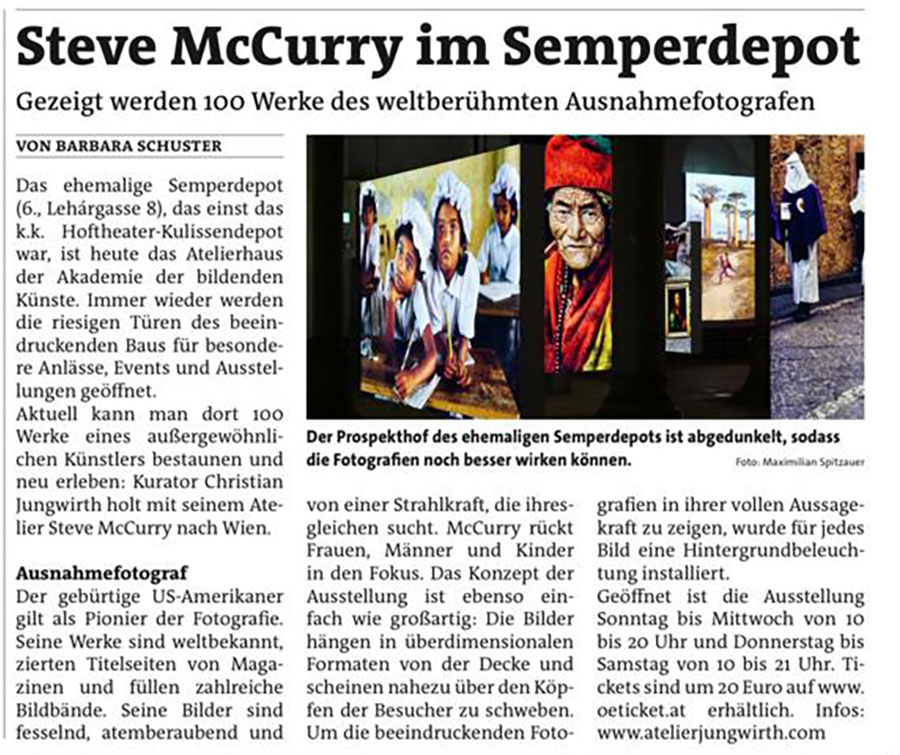 Steve McCurry im Semperdepot

Gezeigt werden 100 Werke des weltberühmten Ausnahmefotografen

VON BARBARA SCHUSTER

Das ehemalige Semperdepot (6., Lehárgasse 8), das einst das k.k. Hoftheater-Kulissendepot war, ist heute das Atelierhaus der Akademie der bildenden Künste. Immer wieder werden die riesigen Türen des beeindruckenden Baus für besondere Anlässe, Events und Ausstellungen geöffnet.
Aktuell kann man dort 100 Werke eines außergewöhnlichen Künstlers bestaunen und neu erleben: Kurator Christian Jungwirth holt mit seinem Atelier Steve McCurry nach Wien.

Ausnahmefotograf
Der gebürtige US-Amerikaner gilt als Pionier der Fotografie. Seine Werke sind weltbekannt, zierten Titelseiten von Magazinen und füllen zahlreiche Bildbände. Seine Bilder sind fesselnd, atemberaubend und von einer Strahlkraft, die ihresgleichen sucht. McCurry rückt Frauen, Männer und Kinder in den Fokus. Das Konzept der Ausstellung ist ebenso einfach wie großartig: Die Bilder hängen in überdimensionalen Formaten von der Decke und scheinen nahezu über den Köpfen der Besucher zu schweben. Um die beeindruckenden Fotografien in ihrer vollen Aussagekraft zu zeigen, wurde für jedes Bild eine Hintergrundbeleuchtung installiert.
Geöffnet ist die Ausstellung Sonntag bis Mittwoch von 10 bis 20 Uhr und Donnerstag bis Samstag von 10 bis 21 Uhr. Tickets sind um 20 Euro auf www.oeticket.at erhältlich. Infos: www.atelierjungwirth.com

Der Prospekthof des ehemaligen Semperdepots ist abgedunkelt, sodass die Fotografien noch besser wirken können.
Foto: Maximilian Spitzauer